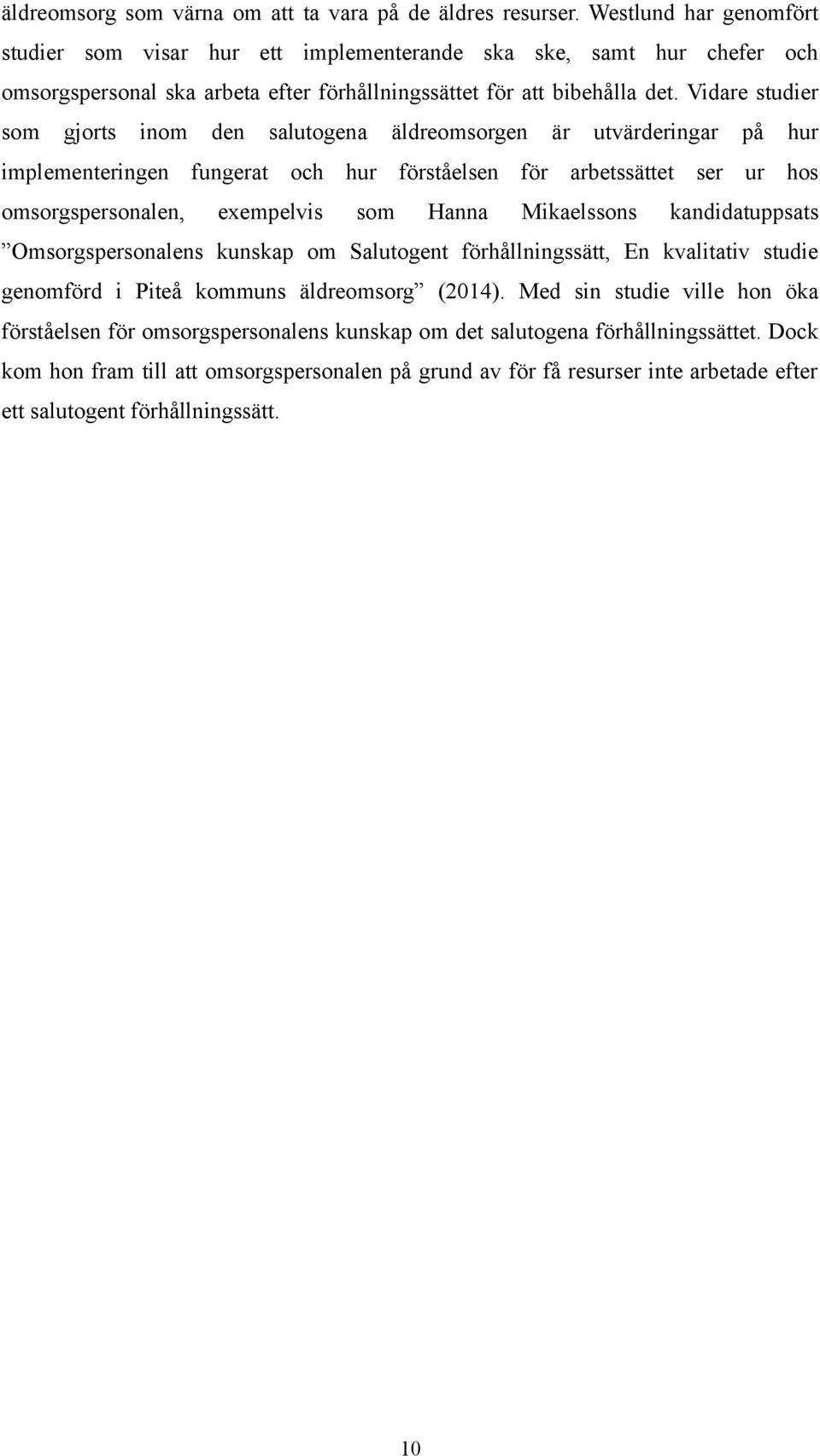 äldreomsorg som värna om att ta vara på de äldres resurser. Westlund har genomfört studier som visar hur ett implementerande ska ske, samt hur chefer och omsorgspersonal ska arbeta efter förhållningssättet för att bibehålla det. Vidare studier som gjorts inom den salutogena äldreomsorgen är utvärderingar på hur implementeringen fungerat och hur förståelsen för arbetssättet ser ur hos omsorgspersonalen, exempelvis som Hanna Mikaelssons kandidatuppsats ”Omsorgspersonalens kunskap om Salutogent förhållningssätt, En kvalitativ studie genomförd i Piteå kommuns äldreomsorg” (2014). Med sin studie ville hon öka förståelsen för omsorgspersonalens kunskap om det salutogena förhållningssättet. Dock kom hon fram till att omsorgspersonalen på grund av för få resurser inte arbetade efter ett salutogent förhållningssätt.

10